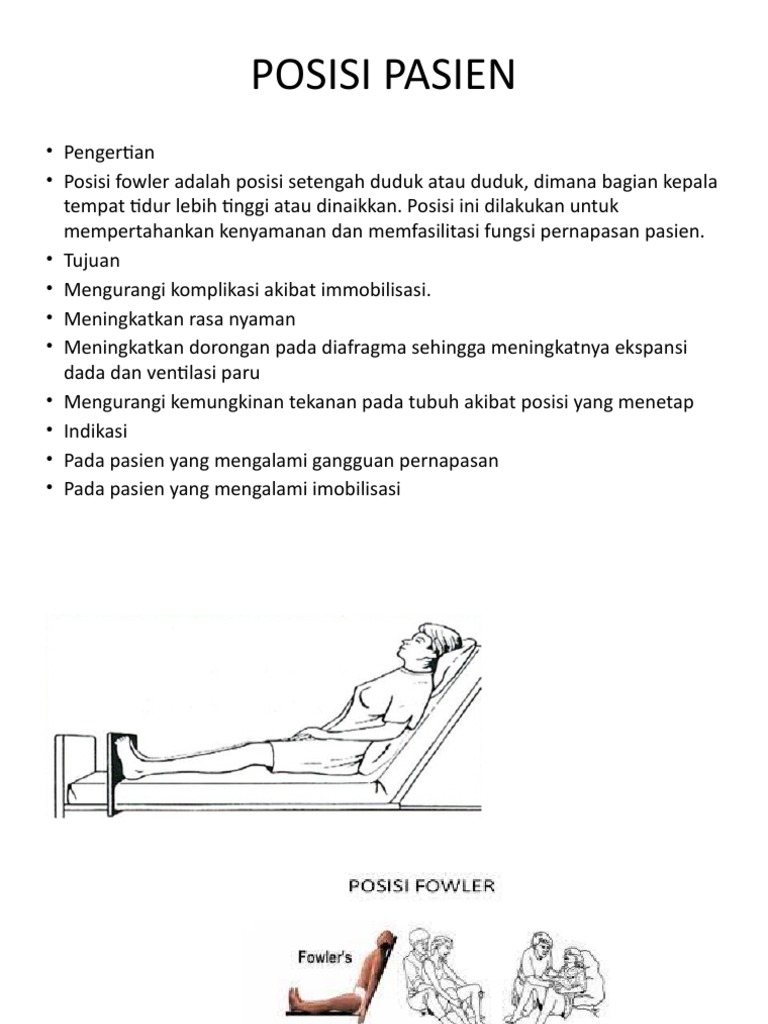 POSISI PASIEN

• Pengertian
• Posisi fowler adalah posisi setengah duduk atau duduk, dimana bagian kepala tempat tidur lebih tinggi atau dinaikkan. Posisi ini dilakukan untuk mempertahankan kenyamanan dan memfasilitasi fungsi pernapasan pasien.
• Tujuan
• Mengurangi komplikasi akibat immobilisasi.
• Meningkatkan rasa nyaman
• Meningkatkan dorongan pada diafragma sehingga meningkatnya ekspansi dada dan ventilasi paru
• Mengurangi kemungkinan tekanan pada tubuh akibat posisi yang menetap
• Indikasi
• Pada pasien yang mengalami gangguan pernapasan
• Pada pasien yang mengalami imobilisasi

POSISI FOWLER

Fowler's